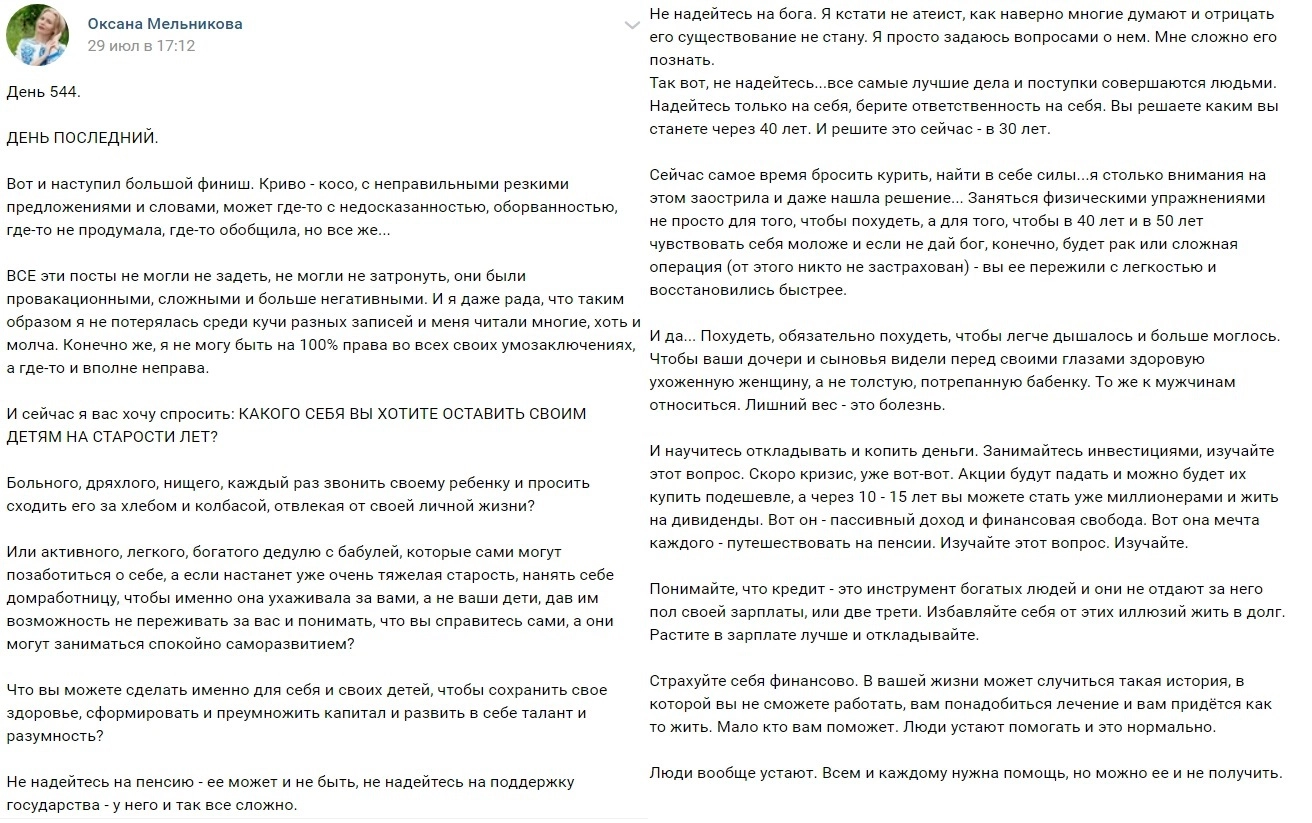 Оксана Мельникова
29 июл в 17:12

День 544.

ДЕНЬ ПОСЛЕДНИЙ.

Вот и наступил большой финиш. Криво - косо, с неправильными резкими предложениями и словами, может где-то с недосказанностью, оборванностью, где-то не продумала, где-то обобщила, но все же...

ВСЕ эти посты не могли не задеть, не могли не затронуть, они были провакационными, сложными и больше негативными. И я даже рада, что таким образом я не потерялась среди кучи разных записей и меня читали многие, хоть и молча. Конечно же, я не могу быть на 100% права во всех своих умозаключениях, а где-то и вполне неправа.

И сейчас я вас хочу спросить: КАКОГО СЕБЯ ВЫ ХОТИТЕ ОСТАВИТЬ СВОИМ ДЕТЯМ НА СТАРОСТИ ЛЕТ?

Больного, дряхлого, нищего, каждый раз звонить своему ребенку и просить сходить его за хлебом и колбасой, отвлекая от своей личной жизни?

Или активного, легкого, богатого дедулю с бабулей, которые сами могут позаботиться о себе, а если настанет уже очень тяжелая старость, нанять себе домработницу, чтобы именно она ухаживала за вами, а не ваши дети, дав им возможность не переживать за вас и понимать, что вы справитесь сами, а они могут заниматься спокойно саморазвитием?

Что вы можете сделать именно для себя и своих детей, чтобы сохранить свое здоровье, сформировать и преумножить капитал и развить в себе талант и разумность?

Не надейтесь на пенсию - ее может и не быть, не надейтесь на поддержку государства - у него и так все сложно.

Не надейтесь на бога. Я кстати не атеист, как наверно многие думают и отрицать его существование не стану. Я просто задаюсь вопросами о нем. Мне сложно его познать.
Так вот, не надейтесь...все самые лучшие дела и поступки совершаются людьми. Надейтесь только на себя, берите ответственность на себя. Вы решаете каким вы станете через 40 лет. И решите это сейчас - в 30 лет.

Сейчас самое время бросить курить, найти в себе силы...я столько внимания на этом заострила и даже нашла решение... Заняться физическими упражнениями не просто для того, чтобы похудеть, а для того, чтобы в 40 лет и в 50 лет чувствовать себя моложе и если не дай бог, конечно, будет рак или сложная операция (от этого никто не застрахован) - вы ее пережили с легкостью и восстановились быстрее.

И да... Похудеть, обязательно похудеть, чтобы легче дышалось и больше моглось. Чтобы ваши дочери и сыновья видели перед своими глазами здоровую ухоженную женщину, а не толстую, потрепанную бабенку. То же к мужчинам относиться. Лишний вес - это болезнь.

И научитесь откладывать и копить деньги. Занимайтесь инвестициями, изучайте этот вопрос. Скоро кризис, уже вот-вот. Акции будут падать и можно будет их купить подешевле, а через 10 - 15 лет вы можете стать уже миллионерами и жить на дивиденды. Вот он - пассивный доход и финансовая свобода. Вот она мечта каждого - путешествовать на пенсии. Изучайте этот вопрос. Изучайте.

Понимайте, что кредит - это инструмент богатых людей и они не отдают за него пол своей зарплаты, или две трети. Избавляйте себя от этих иллюзий жить в долг. Растите в зарплате лучше и откладывайте.

Страхуйте себя финансово. В вашей жизни может случиться такая история, в которой вы не сможете работать, вам понадобиться лечение и вам придётся как то жить. Мало кто вам поможет. Люди устают помогать и это нормально.

Люди вообще устают. Всем и каждому нужна помощь, но можно ее и не получить.